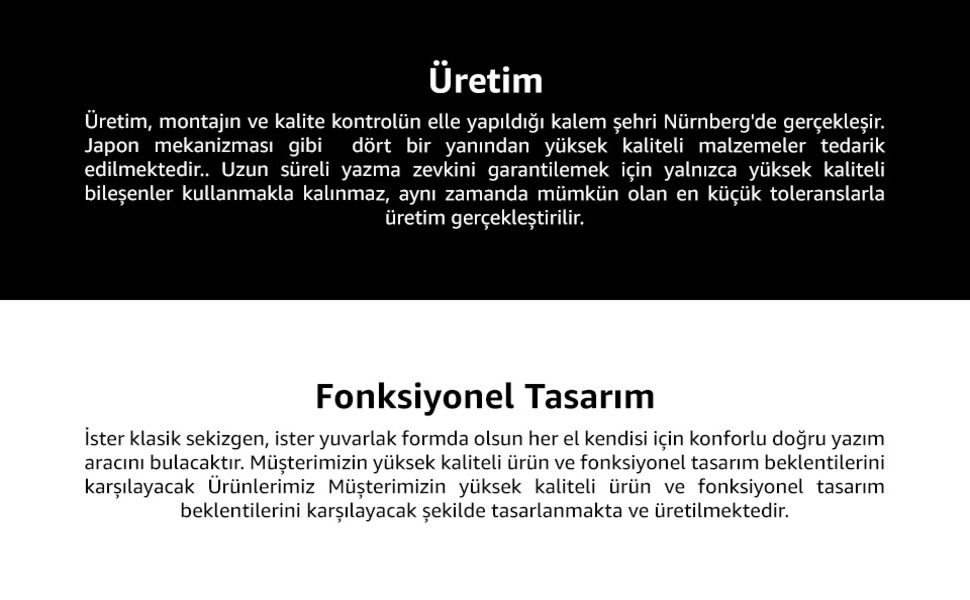 Üretim

Üretim, montajın ve kalite kontrolün elle yapıldığı kalem şehri Nürnberg'de gerçekleşir. Japon mekanizması gibi dört bir yanından yüksek kaliteli malzemeler tedarik edilmektedir.. Uzun süreli yazma zevkini garantilemek için yalnızca yüksek kaliteli bileşenler kullanmakla kalınmaz, aynı zamanda mümkün olan en küçük toleranslarla üretim gerçekleştirilir.

Fonksiyonel Tasarım

İster klasik sekizgen, ister yuvarlak formda olsun her el kendisi için konforlu doğru yazım aracını bulacaktır. Müşterimizin yüksek kaliteli ürün ve fonksiyonel tasarım beklentilerini karşılayacak Ürünlerimiz Müşterimizin yüksek kaliteli ürün ve fonksiyonel tasarım beklentilerini karşılayacak şekilde tasarlanmakta ve üretilmektedir.